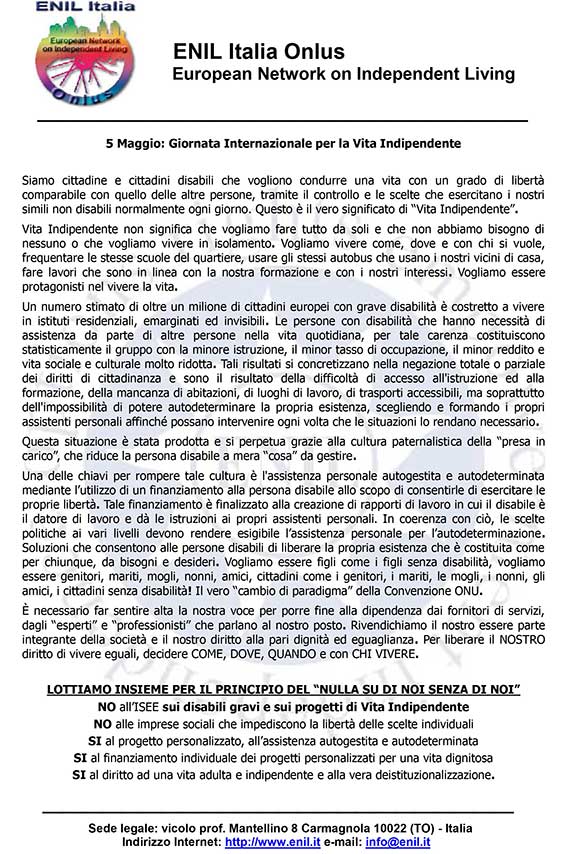 ENIL Italia
European Network on Independent Living
Onlus

ENIL Italia Onlus
European Network on Independent Living

5 Maggio: Giornata Internazionale per la Vita Indipendente

Siamo cittadine e cittadini disabili che vogliono condurre una vita con un grado di libertà comparabile con quello delle altre persone, tramite il controllo e le scelte che esercitano i nostri simili non disabili normalmente ogni giorno. Questo è il vero significato di "Vita Indipendente".

Vita Indipendente non significa che vogliamo fare tutto da soli e che non abbiamo bisogno di nessuno o che vogliamo vivere in isolamento. Vogliamo vivere come, dove e con chi si vuole, frequentare le stesse scuole del quartiere, usare gli stessi autobus che usano i nostri vicini di casa, fare lavori che sono in linea con la nostra formazione e con i nostri interessi. Vogliamo essere protagonisti nel vivere la vita.

Un numero stimato di oltre un milione di cittadini europei con grave disabilità è costretto a vivere in istituti residenziali, emarginati ed invisibili. Le persone con disabilità che hanno necessità di assistenza da parte di altre persone nella vita quotidiana, per tale carenza costituiscono statisticamente il gruppo con la minore istruzione, il minor tasso di occupazione, il minor reddito e vita sociale e culturale molto ridotta. Tali risultati si concretizzano nella negazione totale o parziale dei diritti di cittadinanza e sono il risultato della difficoltà di accesso all'istruzione ed alla formazione, della mancanza di abitazioni, di luoghi di lavoro, di trasporti accessibili, ma soprattutto dell'impossibilità di potere autodeterminare la propria esistenza, scegliendo e formando i propri assistenti personali affinché possano intervenire ogni volta che le situazioni lo rendano necessario.

Questa situazione è stata prodotta e si perpetua grazie alla cultura paternalistica della "presa in carico", che riduce la persona disabile a mera "cosa" da gestire.

Una delle chiavi per rompere tale cultura è l'assistenza personale autogestita e autodeterminata mediante l'utilizzo di un finanziamento alla persona disabile allo scopo di consentirle di esercitare le proprie libertà. Tale finanziamento è finalizzato alla creazione di rapporti di lavoro in cui il disabile è il datore di lavoro e dà le istruzioni ai propri assistenti personali. In coerenza con ciò, le scelte politiche ai vari livelli devono rendere esigibile l'assistenza personale per l'autodeterminazione. Soluzioni che consentono alle persone disabili di liberare la propria esistenza che è costituita come per chiunque, da bisogni e desideri. Vogliamo essere figli come i figli senza disabilità, vogliamo essere genitori, mariti, mogli, nonni, amici, cittadini come i genitori, i mariti, le mogli, i nonni, gli amici, i cittadini senza disabilità! Il vero "cambio di paradigma" della Convenzione ONU.

È necessario far sentire alta la nostra voce per porre fine alla dipendenza dai fornitori di servizi, dagli "esperti" e "professionisti" che parlano al nostro posto. Rivendichiamo il nostro essere parte integrante della società e il nostro diritto alla pari dignità ed eguaglianza. Per liberare il NOSTRO diritto di vivere eguali, decidere COME, DOVE, QUANDO e con CHI VIVERE.

LOTTIAMO INSIEME PER IL PRINCIPIO DEL "NULLA SU DI NOI SENZA DI NOI"
NO all'ISEE sui disabili gravi e sui progetti di Vita Indipendente
NO alle imprese sociali che impediscono la libertà delle scelte individuali
SI al progetto personalizzato, all'assistenza autogestita e autodeterminata
SI al finanziamento individuale dei progetti personalizzati per una vita dignitosa
SI al diritto ad una vita adulta e indipendente e alla vera deistituzionalizzazione.

Sede legale: vicolo prof. Mantellino 8 Carmagnola 10022 (TO) - Italia
Indirizzo Internet: http://www.enil.it e-mail: info@enil.it